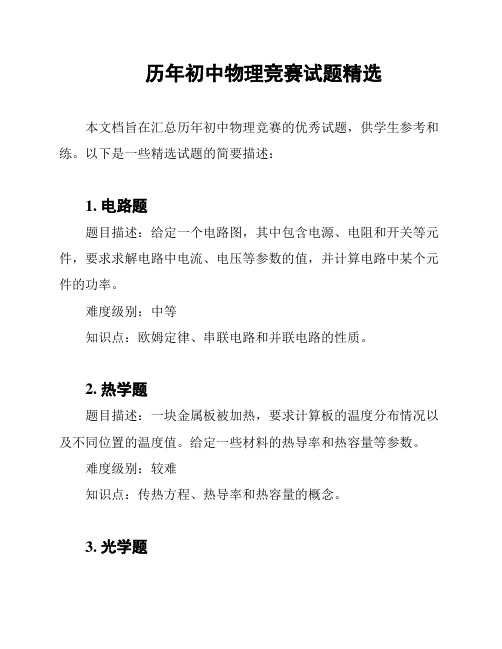 历年初中物理竞赛试题精选

本文档旨在汇总历年初中物理竞赛的优秀试题，供学生参考和练。以下是一些精选试题的简要描述：

1. 电路题

题目描述：给定一个电路图，其中包含电源、电阻和开关等元件，要求求解电路中电流、电压等参数的值，并计算电路中某个元件的功率。

难度级别：中等

知识点：欧姆定律、串联电路和并联电路的性质。

2. 热学题

题目描述：一块金属板被加热，要求计算板的温度分布情况以及不同位置的温度值。给定一些材料的热导率和热容量等参数。

难度级别：较难

知识点：传热方程、热导率和热容量的概念。

3. 光学题